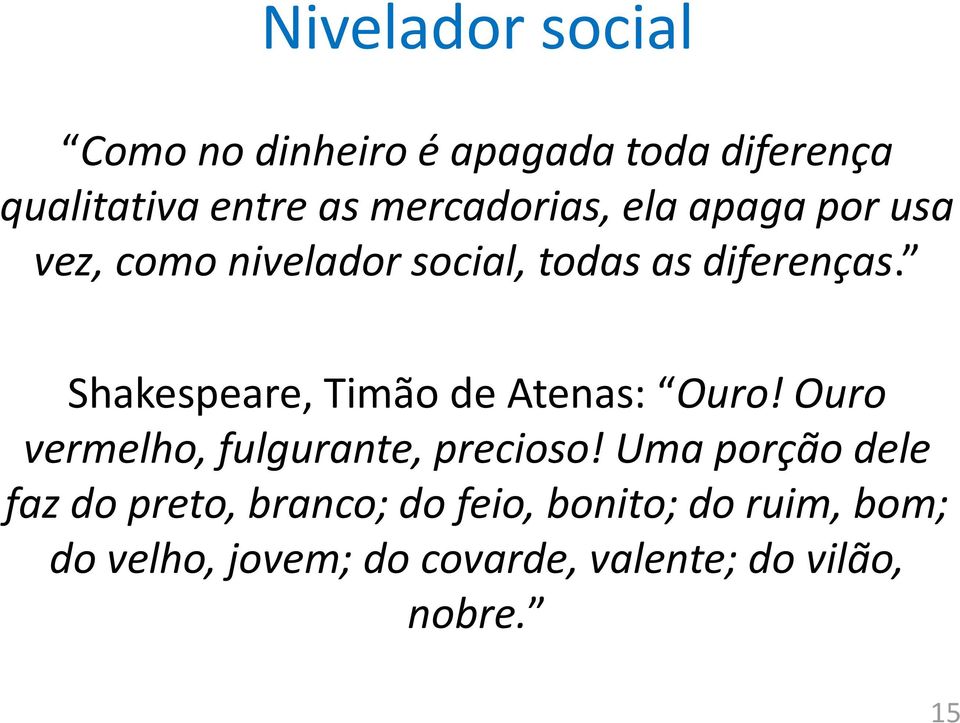 Nivelador social

“Como no dinheiro é apagada toda diferença qualitativa entre as mercadorias, ela apaga por usa vez, como nivelador social, todas as diferenças.”

Shakespeare, Timão de Atenas: “Ouro! Ouro vermelho, fulgurante, precioso! Uma porção dele faz do preto, branco; do feio, bonito; do ruim, bom; do velho, jovem; do covarde, valente; do vilão, nobre.”

15